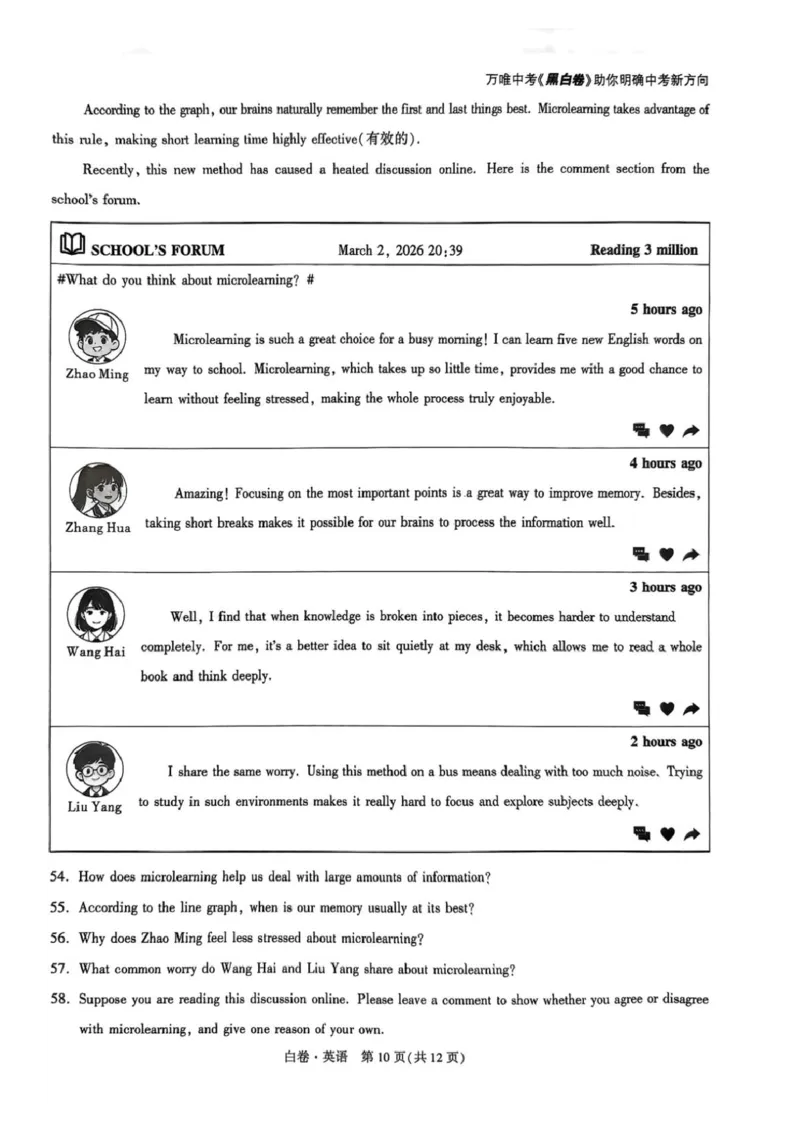 万唯中考《黑白卷》助你明确中考新方向

According to the graph, our brains naturally remember the first and last things best. Microlearning takes advantage of this rule, making short learning time highly effective(有效的).

Recently, this new method has caused a heated discussion online. Here is the comment section from the school's forum.

SCHOOL'S FORUM March 2, 2026 20:39 Reading 3 million

#What do you think about microlearning? #

5 hours ago

Zhao Ming

Microlearning is such a great choice for a busy morning! I can learn five new English words on my way to school. Microlearning, which takes up so little time, provides me with a good chance to learn without feeling stressed, making the whole process truly enjoyable.

4 hours ago

Zhang Hua

Amazing! Focusing on the most important points is a great way to improve memory. Besides, taking short breaks makes it possible for our brains to process the information well.

3 hours ago

Wang Hai

Well, I find that when knowledge is broken into pieces, it becomes harder to understand completely. For me, it's a better idea to sit quietly at my desk, which allows me to read a whole book and think deeply.

2 hours ago

Liu Yang

I share the same worry. Using this method on a bus means dealing with too much noise. Trying to study in such environments makes it really hard to focus and explore subjects deeply.

54. How does microlearning help us deal with large amounts of information?

55. According to the line graph, when is our memory usually at its best?

56. Why does Zhao Ming feel less stressed about microlearning?

57. What common worry do Wang Hai and Liu Yang share about microlearning?

58. Suppose you are reading this discussion online. Please leave a comment to show whether you agree or disagree with microlearning, and give one reason of your own.

白卷·英语 第10页(共12页)